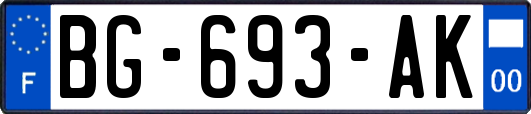 F

BG-693-AK

00